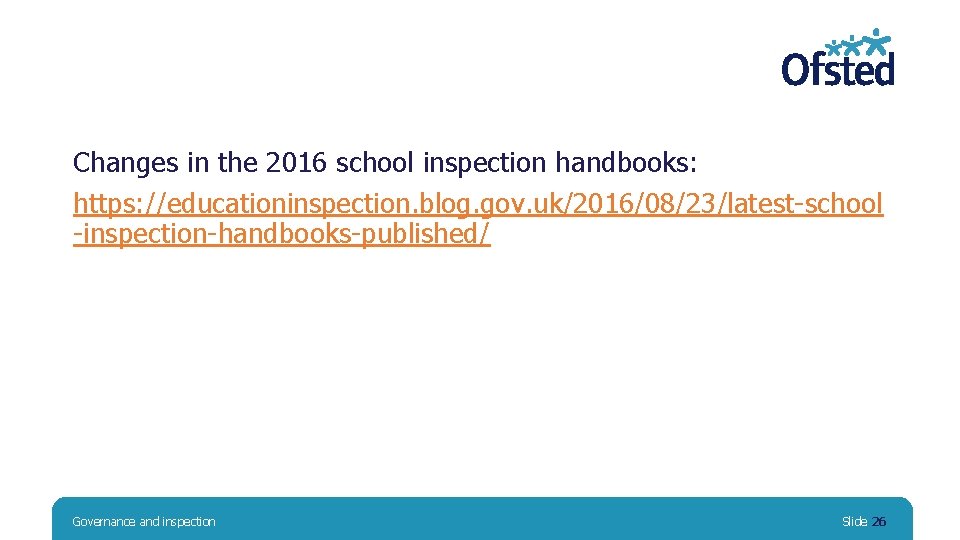 Ofsted

Changes in the 2016 school inspection handbooks: https://educationinspection.blog.gov.uk/2016/08/23/latest-school-inspection-handbooks-published/

Governance and inspection

Slide 26